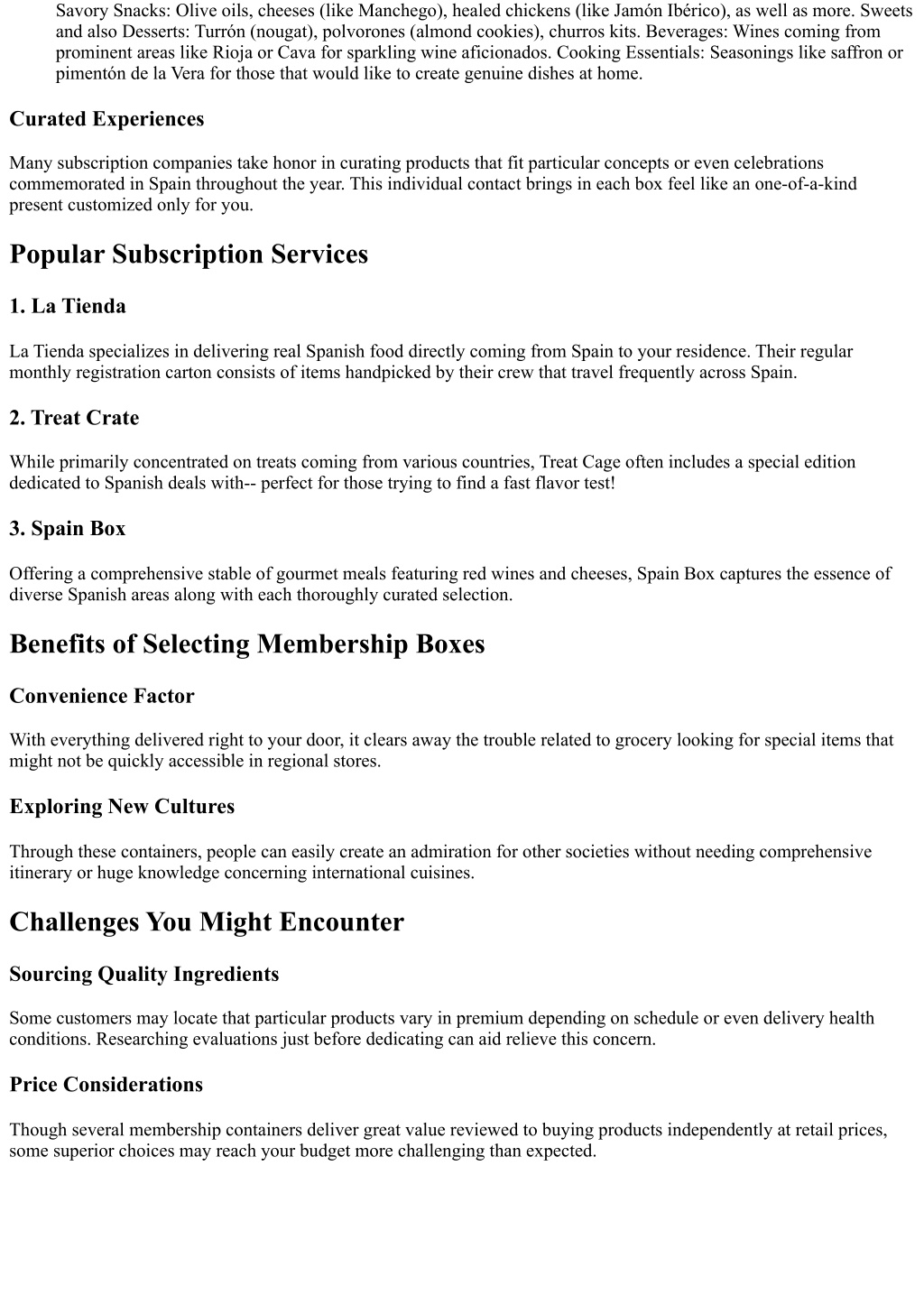 Savory Snacks: Olive oils, cheeses (like Manchego), healed chickens (like Jamón Ibérico), as well as more. Sweets and also Desserts: Turrón (nougat), polvorones (almond cookies), churros kits. Beverages: Wines coming from prominent areas like Rioja or Cava for sparkling wine aficionados. Cooking Essentials: Seasonings like saffron or pimentón de la Vera for those that would like to create genuine dishes at home.

Curated Experiences

Many subscription companies take honor in curating products that fit particular concepts or even celebrations commemorated in Spain throughout the year. This individual contact brings in each box feel like an one-of-a-kind present customized only for you.

Popular Subscription Services

1. La Tienda

La Tienda specializes in delivering real Spanish food directly coming from Spain to your residence. Their regular monthly registration carton consists of items handpicked by their crew that travel frequently across Spain.

2. Treat Crate

While primarily concentrated on treats coming from various countries, Treat Cage often includes a special edition dedicated to Spanish deals with-- perfect for those trying to find a fast flavor test!

3. Spain Box

Offering a comprehensive stable of gourmet meals featuring red wines and cheeses, Spain Box captures the essence of diverse Spanish areas along with each thoroughly curated selection.

Benefits of Selecting Membership Boxes

Convenience Factor

With everything delivered right to your door, it clears away the trouble related to grocery looking for special items that might not be quickly accessible in regional stores.

Exploring New Cultures

Through these containers, people can easily create an admiration for other societies without needing comprehensive itinerary or huge knowledge concerning international cuisines.

Challenges You Might Encounter

Sourcing Quality Ingredients

Some customers may locate that particular products vary in premium depending on schedule or even delivery health conditions. Researching evaluations just before dedicating can aid relieve this concern.

Price Considerations

Though several membership containers deliver great value reviewed to buying products independently at retail prices, some superior choices may reach your budget more challenging than expected.